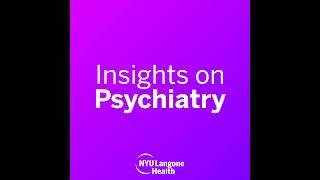 Insights on
Psychiatry

NYU Langone
Health